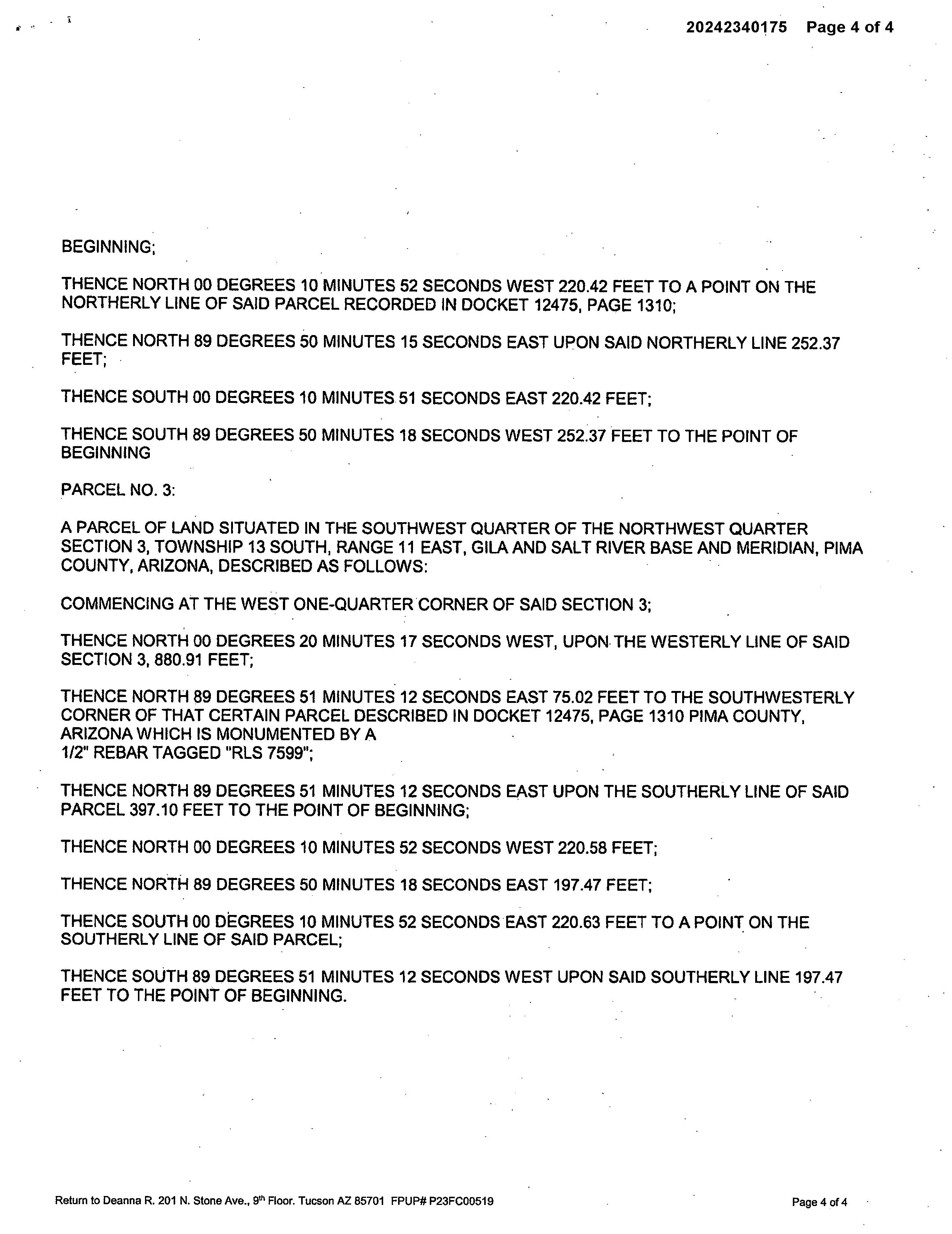 20242340175 Page 4 of 4

BEGINNING;

THENCE NORTH 00 DEGREES 10 MINUTES 52 SECONDS WEST 220.42 FEET TO A POINT ON THE NORTHERLY LINE OF SAID PARCEL RECORDED IN DOCKET 12475, PAGE 1310;

THENCE NORTH 89 DEGREES 50 MINUTES 15 SECONDS EAST UPON SAID NORTHERLY LINE 252.37 FEET;

THENCE SOUTH 00 DEGREES 10 MINUTES 51 SECONDS EAST 220.42 FEET;

THENCE SOUTH 89 DEGREES 50 MINUTES 18 SECONDS WEST 252.37 FEET TO THE POINT OF BEGINNING

PARCEL NO. 3:

A PARCEL OF LAND SITUATED IN THE SOUTHWEST QUARTER OF THE NORTHWEST QUARTER SECTION 3, TOWNSHIP 13 SOUTH, RANGE 11 EAST, GILA AND SALT RIVER BASE AND MERIDIAN, PIMA COUNTY, ARIZONA, DESCRIBED AS FOLLOWS:

COMMENCING AT THE WEST ONE-QUARTER CORNER OF SAID SECTION 3;

THENCE NORTH 00 DEGREES 20 MINUTES 17 SECONDS WEST, UPON THE WESTERLY LINE OF SAID SECTION 3, 880.91 FEET;

THENCE NORTH 89 DEGREES 51 MINUTES 12 SECONDS EAST 75.02 FEET TO THE SOUTHWESTERLY CORNER OF THAT CERTAIN PARCEL DESCRIBED IN DOCKET 12475, PAGE 1310 PIMA COUNTY, ARIZONA WHICH IS MONUMENTED BY A
1/2" REBAR TAGGED "RLS 7599";

THENCE NORTH 89 DEGREES 51 MINUTES 12 SECONDS EAST UPON THE SOUTHERLY LINE OF SAID PARCEL 397.10 FEET TO THE POINT OF BEGINNING;

THENCE NORTH 00 DEGREES 10 MINUTES 52 SECONDS WEST 220.58 FEET;

THENCE NORTH 89 DEGREES 50 MINUTES 18 SECONDS EAST 197.47 FEET;

THENCE SOUTH 00 DEGREES 10 MINUTES 52 SECONDS EAST 220.63 FEET TO A POINT ON THE SOUTHERLY LINE OF SAID PARCEL;

THENCE SOUTH 89 DEGREES 51 MINUTES 12 SECONDS WEST UPON SAID SOUTHERLY LINE 197.47 FEET TO THE POINT OF BEGINNING.

Return to Deanna R. 201 N. Stone Ave., 9th Floor. Tucson AZ 85701 FPUP# P23FC00519

Page 4 of 4